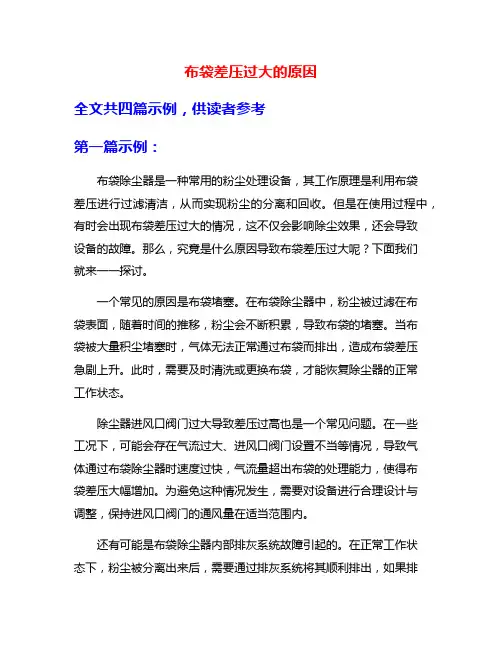 布袋差压过大的原因

全文共四篇示例，供读者参考

第一篇示例：

布袋除尘器是一种常用的粉尘处理设备，其工作原理是利用布袋差压进行过滤清洁，从而实现粉尘的分离和回收。但是在使用过程中，有时会出现布袋差压过大的情况，这不仅会影响除尘效果，还会导致设备的故障。那么，究竟是什么原因导致布袋差压过大呢？下面我们就来一一探讨。

一个常见的原因是布袋堵塞。在布袋除尘器中，粉尘被过滤在布袋表面，随着时间的推移，粉尘会不断积累，导致布袋的堵塞。当布袋被大量积尘堵塞时，气体无法正常通过布袋而排出，造成布袋差压急剧上升。此时，需要及时清洗或更换布袋，才能恢复除尘器的正常工作状态。

除尘器进风口阀门过大导致差压过高也是一个常见问题。在一些工况下，可能会存在气流过大、进风口阀门设置不当等情况，导致气体通过布袋除尘器时速度过快，气流量超出布袋的处理能力，使得布袋差压大幅增加。为避免这种情况发生，需要对设备进行合理设计与调整，保持进风口阀门的通风量在适当范围内。

还有可能是布袋除尘器内部排灰系统故障引起的。在正常工作状态下，粉尘被分离出来后，需要通过排灰系统将其顺利排出，如果排